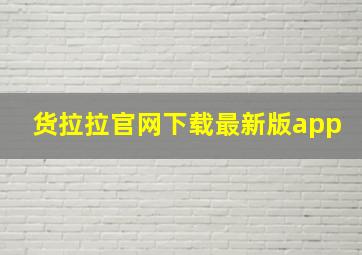 货拉拉官网下载最新版app